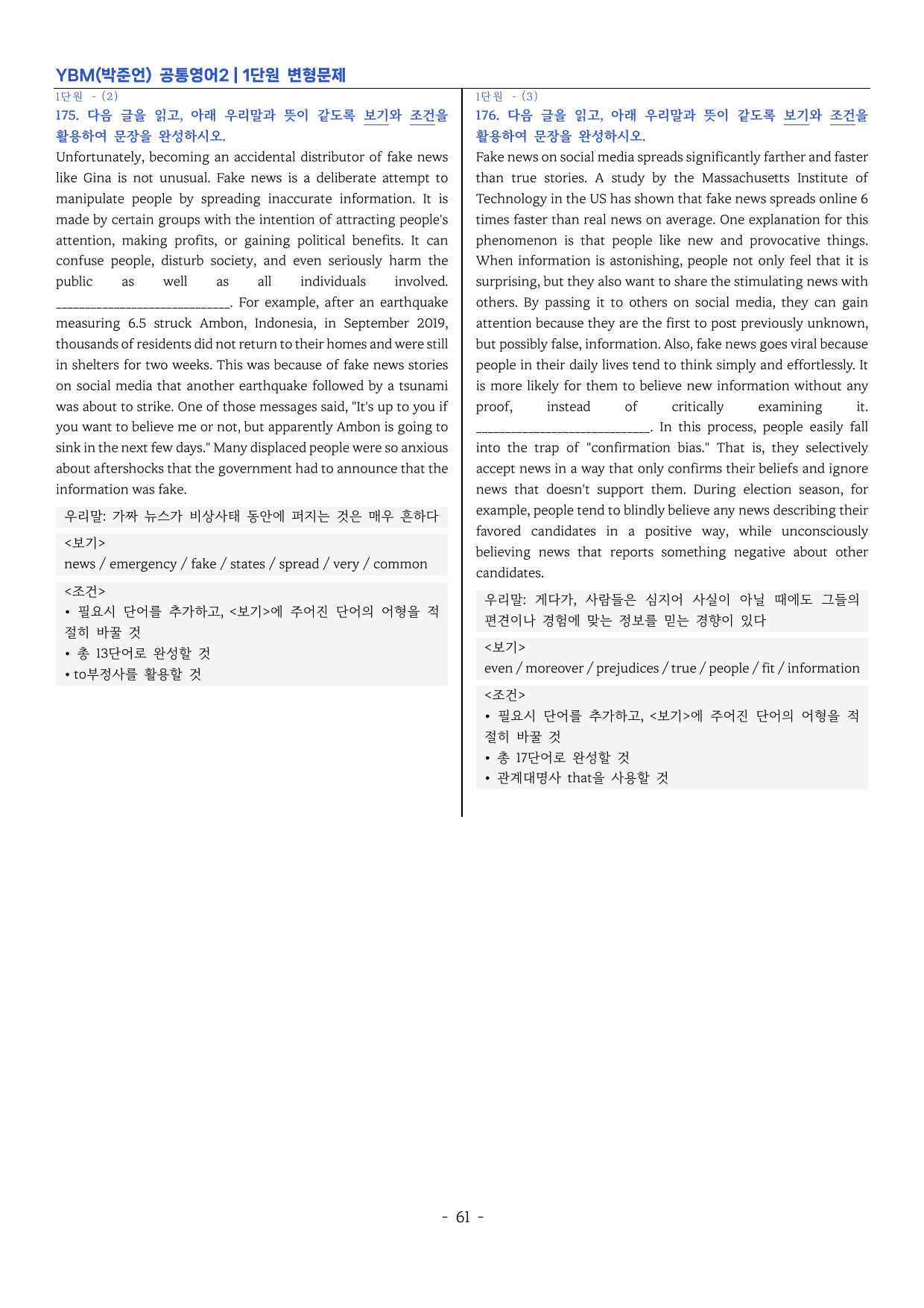 YBM(박준언) 공통영어2 | 1단원 변형문제

1단원 - (2)

175. 다음 글을 읽고, 아래 우리말과 뜻이 같도록 보기와 조건을 활용하여 문장을 완성하시오.

Unfortunately, becoming an accidental distributor of fake news like Gina is not unusual. Fake news is a deliberate attempt to manipulate people by spreading inaccurate information. It is made by certain groups with the intention of attracting people's attention, making profits, or gaining political benefits. It can confuse people, disturb society, and even seriously harm the public as well as all individuals involved. ____. For example, after an earthquake measuring 6.5 struck Ambon, Indonesia, in September 2019, thousands of residents did not return to their homes and were still in shelters for two weeks. This was because of fake news stories on social media that another earthquake followed by a tsunami was about to strike. One of those messages said, "It's up to you if you want to believe me or not, but apparently Ambon is going to sink in the next few days." Many displaced people were so anxious about aftershocks that the government had to announce that the information was fake.

우리말: 가짜 뉴스가 비상사태 동안에 퍼지는 것은 매우 흔하다

<보기>
news / emergency / fake / states / spread / very / common

<조건>
• 필요시 단어를 추가하고, <보기>에 주어진 단어의 어형을 적절히 바꿀 것
• 총 13단어로 완성할 것
• to부정사를 활용할 것

1단원 - (3)

176. 다음 글을 읽고, 아래 우리말과 뜻이 같도록 보기와 조건을 활용하여 문장을 완성하시오.

Fake news on social media spreads significantly farther and faster than true stories. A study by the Massachusetts Institute of Technology in the US has shown that fake news spreads online 6 times faster than real news on average. One explanation for this phenomenon is that people like new and provocative things. When information is astonishing, people not only feel that it is surprising, but they also want to share the stimulating news with others. By passing it to others on social media, they can gain attention because they are the first to post previously unknown, but possibly false, information. Also, fake news goes viral because people in their daily lives tend to think simply and effortlessly. It is more likely for them to believe new information without any proof, instead of critically examining it. ____. In this process, people easily fall into the trap of "confirmation bias." That is, they selectively accept news in a way that only confirms their beliefs and ignore news that doesn't support them. During election season, for example, people tend to blindly believe any news describing their favored candidates in a positive way, while unconsciously believing news that reports something negative about other candidates.

우리말: 게다가, 사람들은 심지어 사실이 아닐 때에도 그들의 편견이나 경험에 맞는 정보를 믿는 경향이 있다

<보기>
even / moreover / prejudices / true / people / fit / information

<조건>
• 필요시 단어를 추가하고, <보기>에 주어진 단어의 어형을 적절히 바꿀 것
• 총 17단어로 완성할 것
• 관계대명사 that을 사용할 것

- 61 -